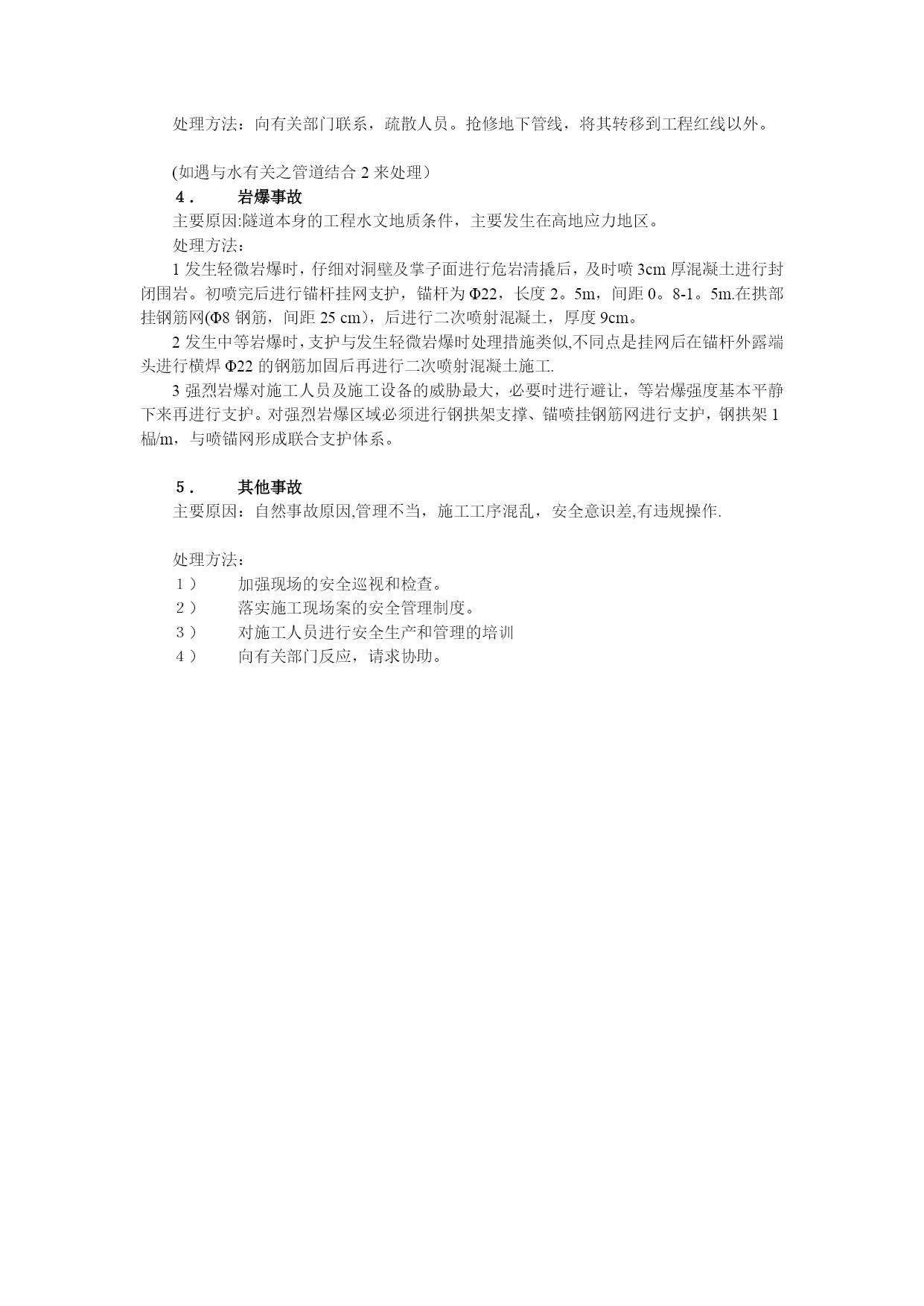 处理方法：向有关部门联系，疏散人员。抢修地下管线，将其转移到工程红线以外。

(如遇与水有关之管道结合 2 来处理）

4． 岩爆事故

主要原因:隧道本身的工程水文地质条件，主要发生在高地应力地区。

处理方法：

1 发生轻微岩爆时，仔细对洞壁及掌子面进行危岩清撬后，及时喷 3cm 厚混凝土进行封闭围岩。初喷完后进行锚杆挂网支护，锚杆为 Φ22，长度 2。5m，间距 0。8-1。5m.在拱部挂钢筋网(Φ8 钢筋，间距 25 cm)，后进行二次喷射混凝土，厚度 9cm。

2 发生中等岩爆时，支护与发生轻微岩爆时处理措施类似,不同点是挂网后在锚杆外露端头进行横焊 Φ22 的钢筋加固后再进行二次喷射混凝土施工.

3 强烈岩爆对施工人员及施工设备的威胁最大，必要时进行避让，等岩爆强度基本平静下来再进行支护。对强烈岩爆区域必须进行钢拱架支撑、锚喷挂钢筋网进行支护，钢拱架 1 榀/m，与喷锚网形成联合支护体系。

5． 其他事故

主要原因：自然事故原因,管理不当，施工工序混乱，安全意识差,有违规操作.

处理方法：

1） 加强现场的安全巡视和检查。

2） 落实施工现场案的安全管理制度。

3） 对施工人员进行安全生产和管理的培训

4） 向有关部门反应，请求协助。